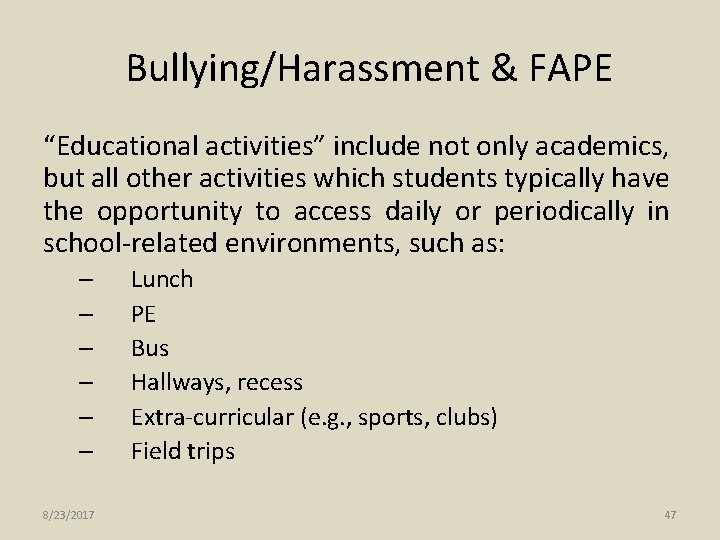 Bullying/Harassment & FAPE

“Educational activities” include not only academics, but all other activities which students typically have the opportunity to access daily or periodically in school-related environments, such as:

– Lunch
– PE
– Bus
– Hallways, recess
– Extra-curricular (e.g., sports, clubs)
– Field trips

8/23/2017

47